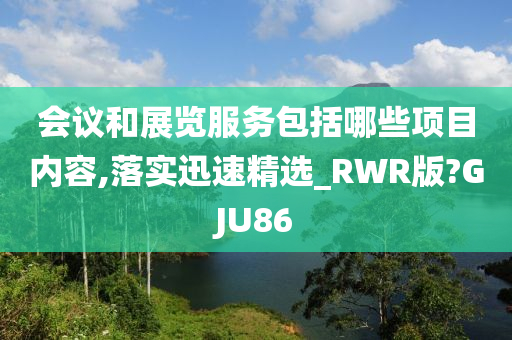 会议和展览服务包括哪些项目内容,落实迅速精选_RWR版?GJU86